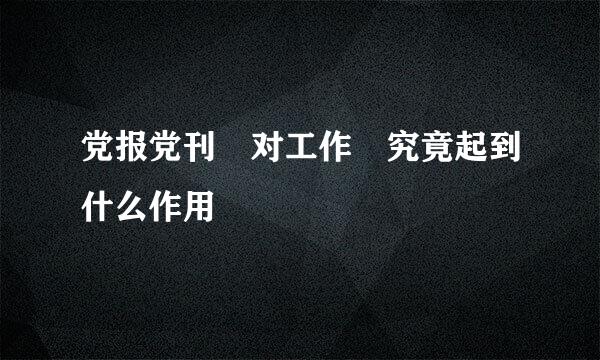 党报党刊 对工作 究竟起到什么作用